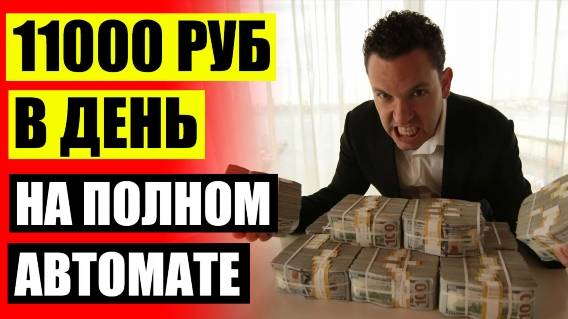 11000 РУБ
В ДЕНЬ
НА ПОЛНОМ
АВТОМАТЕ